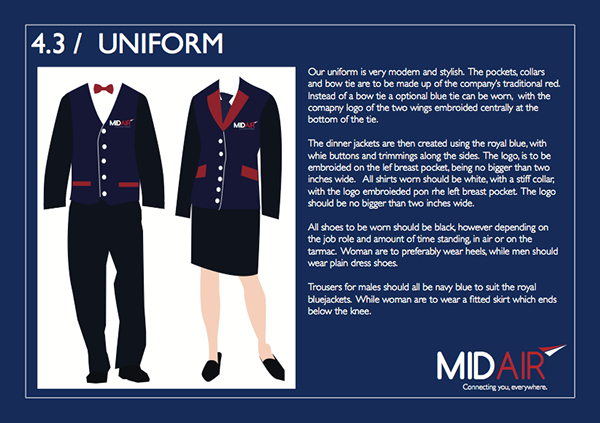 4.3 / UNIFORM

MIDAIR

MIDAIR

Our uniform is very modern and stylish. The pockets, collars and bow tie are to be made up of the company's traditional red. Instead of a bow tie a optional blue tie can be worn, with the comapny logo of the two wings embroided centrally at the bottom of the tie.

The dinner jackets are then created using the royal blue, with whie buttons and trimmings along the sides. The logo, is to be embroided on the lef breast pocket, being no bigger than two inches wide. All shirts worn should be white, with a stiff collar, with the logo embroieded pon rhe left breast pocket. The logo should be no bigger than two inches wide.

All shoes to be worn should be black, however depending on the job role and amount of time standing, in air or on the tarmac. Woman are to preferably wear heels, while men should wear plain dress shoes.

Trousers for males should all be navy blue to suit the royal bluejackets. While woman are to wear a fitted skirt which ends below the knee.

MIDAIR
Connecting you, everywhere.